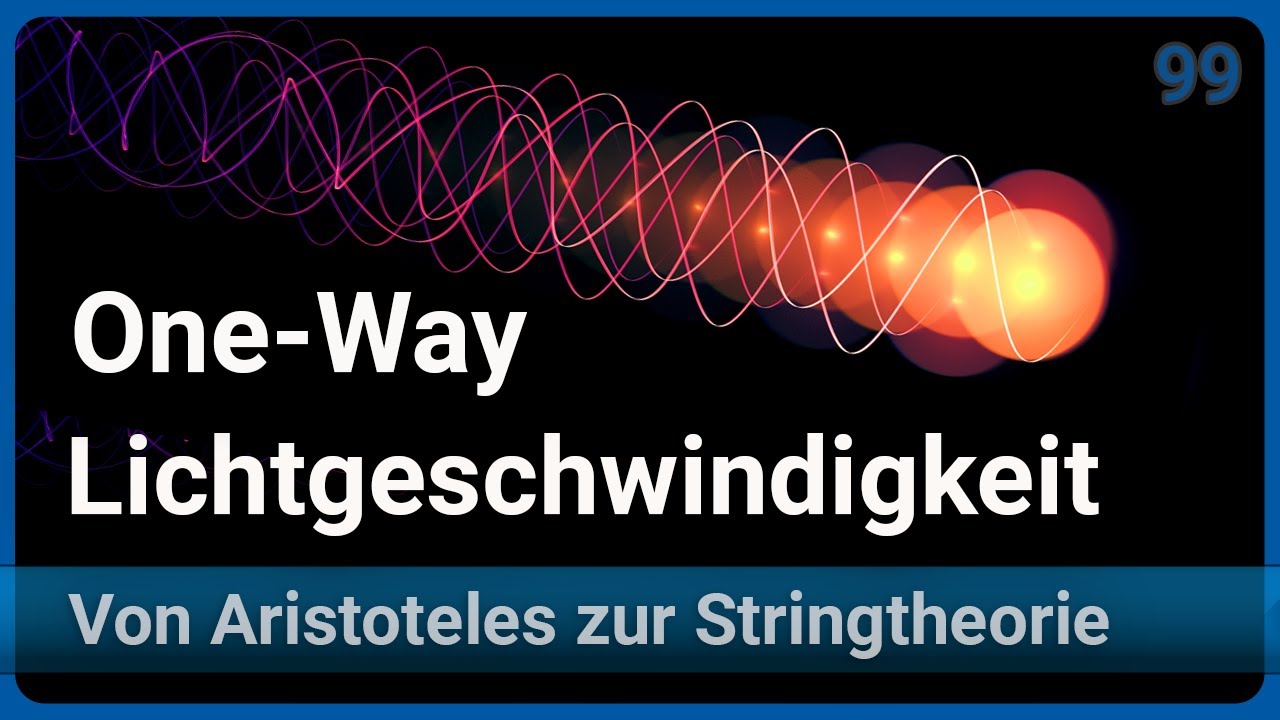 99

One-Way Lichtgeschwindigkeit

Von Aristoteles zur Stringtheorie